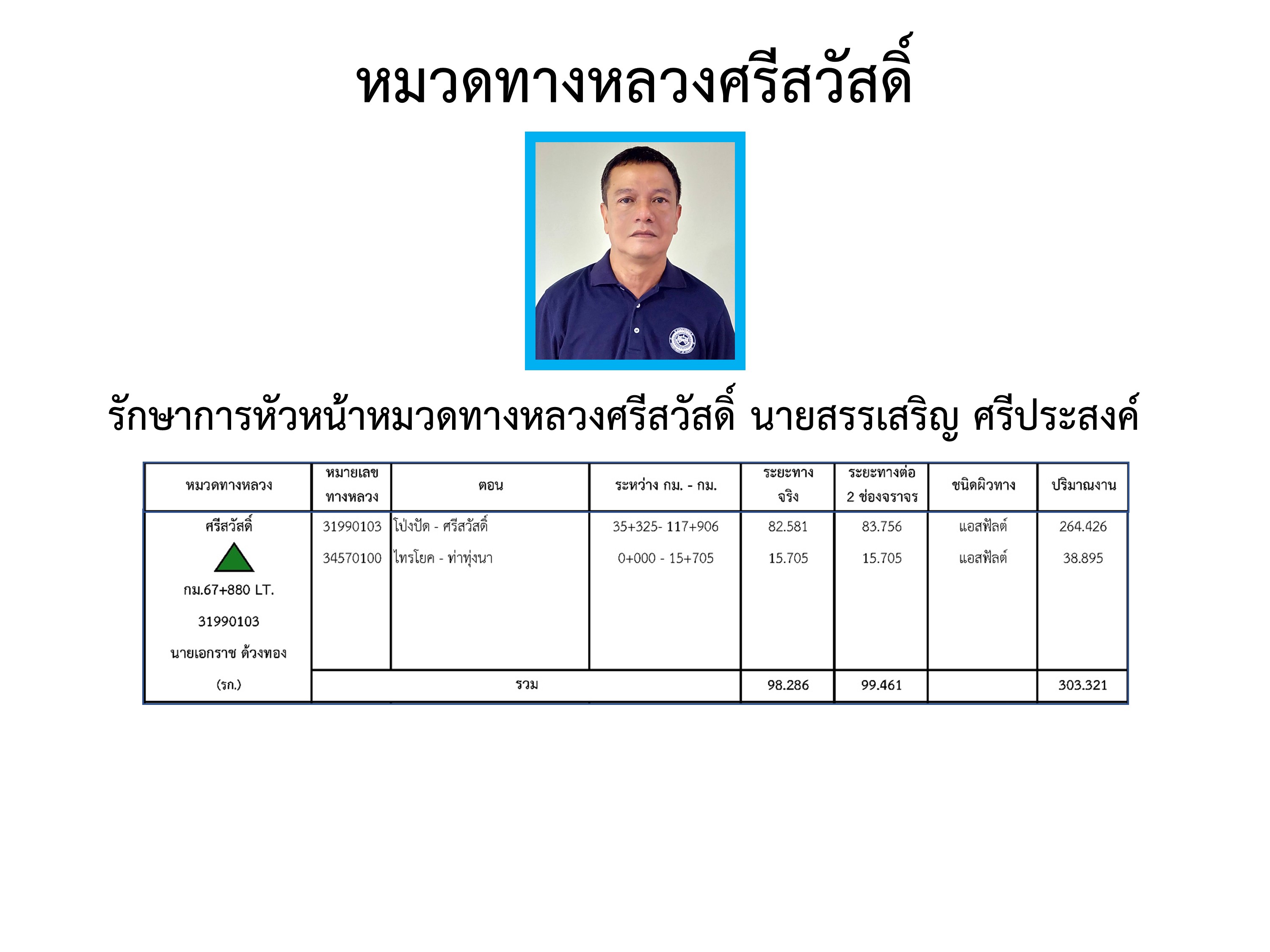 หมวดทางหลวงศรีสวัสดิ์

รักษาการหัวหน้าหมวดทางหลวงศรีสวัสดิ์ นายสรรเสริญ ศรีประสงค์

| หมวดทางหลวง | หมายเลขทางหลวง | ตอน | ระหว่าง กม. - กม. | ระยะทางจริง | ระยะทางต่อ 2 ช่องจราจร | ชนิดผิวทาง | ปริมาณงาน |
|---|---|---|---|---|---|---|---|
| ศรีสวัสดิ์ กม.67+880 LT. 31990103 นายเอกราช ด้วงทอง (รก.) | 31990103 | โป่งปัด - ศรีสวัสดิ์ | 35+325- 117+906 | 82.581 | 83.756 | แอสฟัลต์ | 264.426 |
| | 34570100 | ไทรโยค - ท่าทุ่งนา | 0+000 - 15+705 | 15.705 | 15.705 | แอสฟัลต์ | 38.895 |
| | รวม | | | 98.286 | 99.461 | | 303.321 |